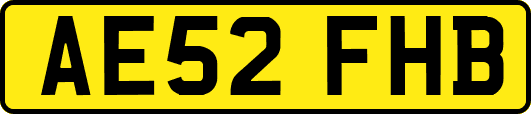 AE52 FHB